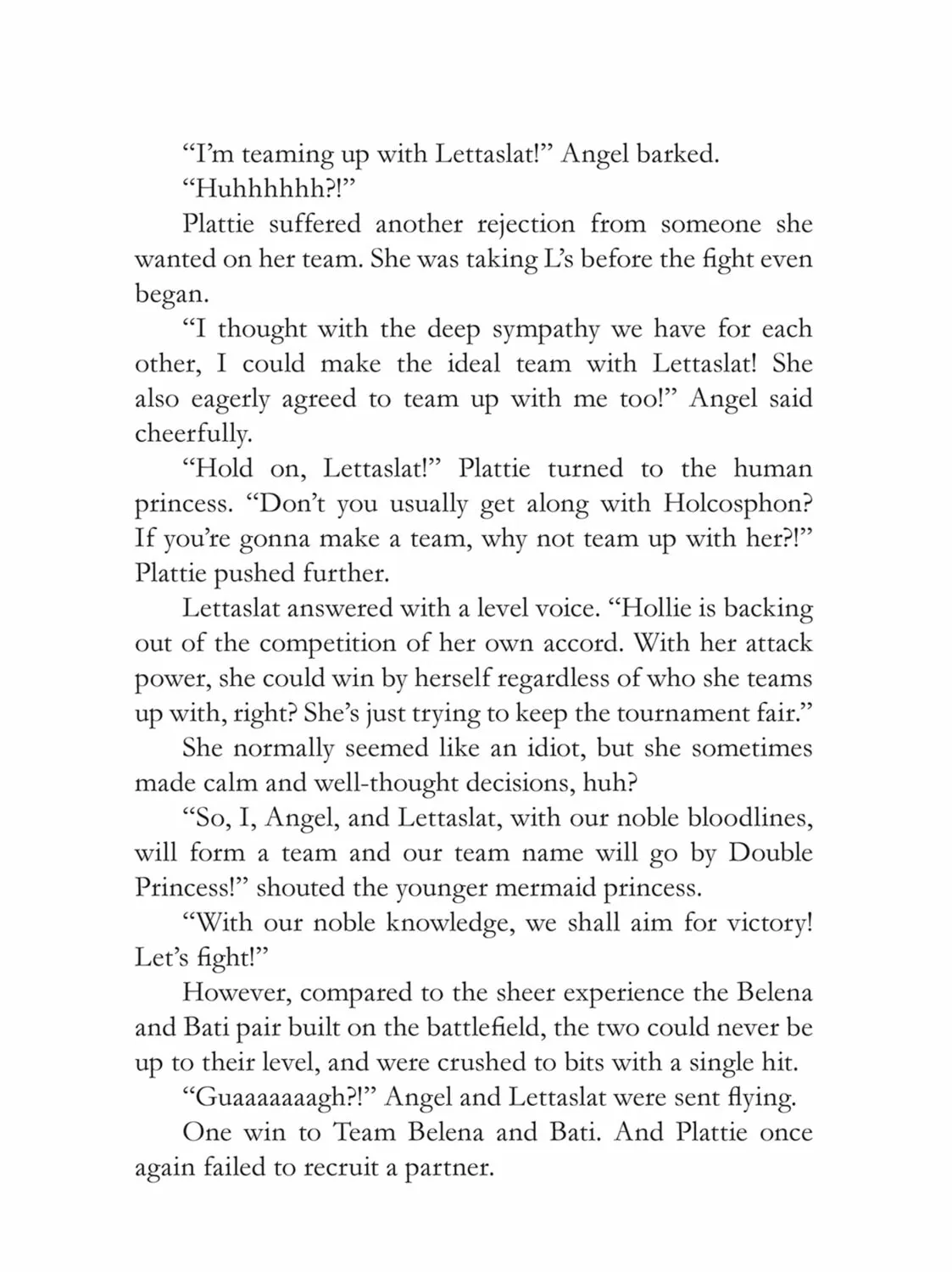 "I'm teaming up with Lettaslat!" Angel barked.

"Huhhhhhh?!"

Plattie suffered another rejection from someone she wanted on her team. She was taking L's before the fight even began.

"I thought with the deep sympathy we have for each other, I could make the ideal team with Lettaslat! She also eagerly agreed to team up with me too!" Angel said cheerfully.

"Hold on, Lettaslat!" Plattie turned to the human princess. "Don't you usually get along with Holcosphon? If you're gonna make a team, why not team up with her?!" Plattie pushed further.

Lettaslat answered with a level voice. "Hollie is backing out of the competition of her own accord. With her attack power, she could win by herself regardless of who she teams up with, right? She's just trying to keep the tournament fair."

She normally seemed like an idiot, but she sometimes made calm and well-thought decisions, huh?

"So, I, Angel, and Lettaslat, with our noble bloodlines, will form a team and our team name will go by Double Princess!" shouted the younger mermaid princess.

"With our noble knowledge, we shall aim for victory! Let's fight!"

However, compared to the sheer experience the Belena and Bati pair built on the battlefield, the two could never be up to their level, and were crushed to bits with a single hit.

"Guaaaaaaagh?!" Angel and Lettaslat were sent flying.

One win to Team Belena and Bati. And Plattie once again failed to recruit a partner.